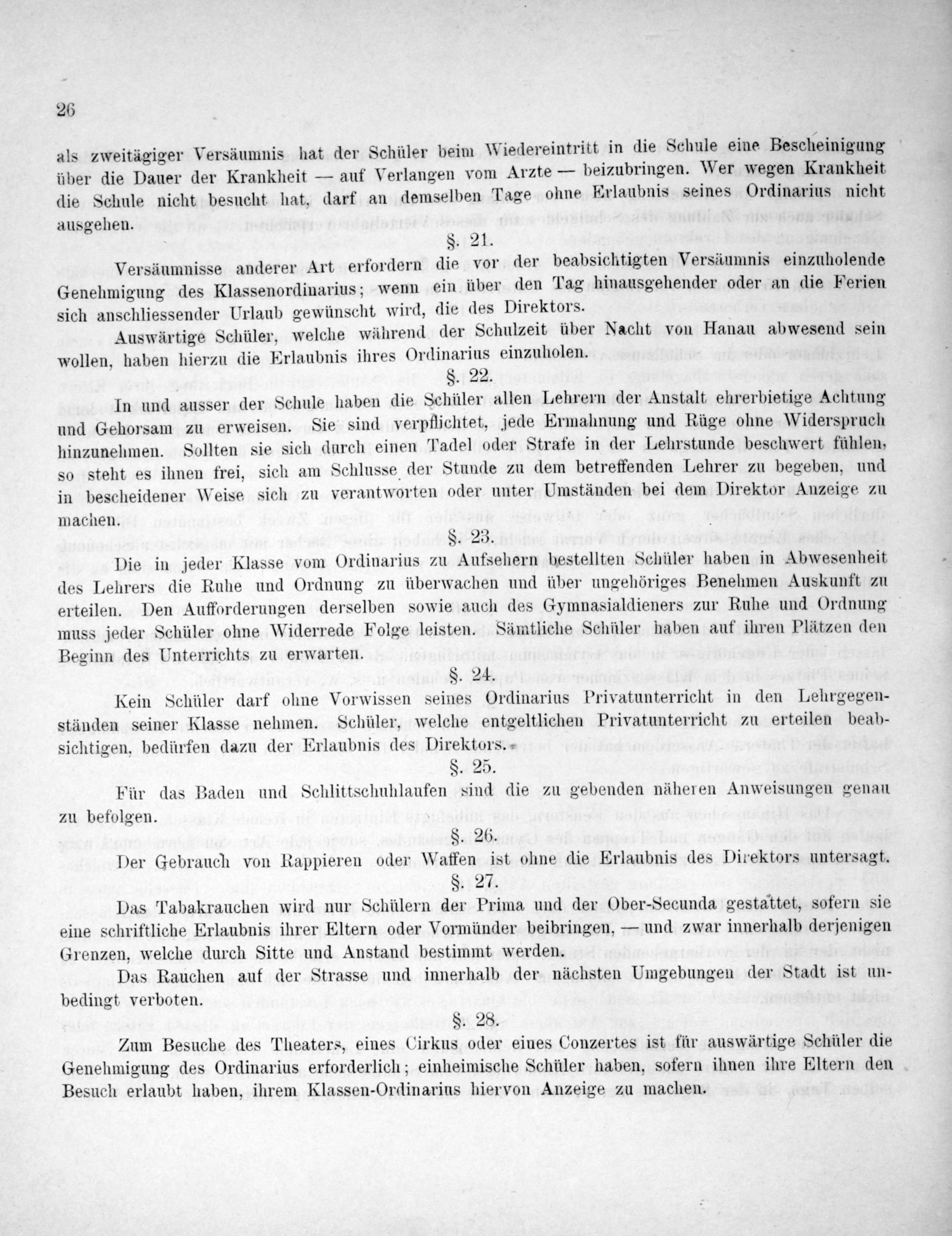 26

als zweitägiger Versäumnis hat der Schüler beim Wiedereintritt in die Schule eine Bescheinigung über die Dauer der Krankheit — auf Verlangen vom Arzte — beizubringen. Wer wegen Krankheit die Schule nicht besucht hat, darf an demselben Tage ohne Erlaubnis seines Ordinarius nicht ausgehen.

§. 21.

Versäumnisse anderer Art erfordern die vor der beabsichtigten Versäumnis einzuholende Genehmigung des Klassenordinarius; wenn ein über den Tag hinausgehender oder an die Ferien sich anschliessender Urlaub gewünscht wird, die des Direktors.

Auswärtige Schüler, welche während der Schulzeit über Nacht von Hanau abwesend sein wollen, haben hierzu die Erlaubnis ihres Ordinarius einzuholen.

§. 22.

In und ausser der Schule haben die Schüler allen Lehrern der Anstalt ehrerbietige Achtung und Gehorsam zu erweisen. Sie sind verpflichtet, jede Ermahnung und Rüge ohne Widerspruch hinzunehmen. Sollten sie sich durch einen Tadel oder Strafe in der Lehrstunde beschwert fühlen, so steht es ihnen frei, sich am Schlusse der Stunde zu dem betreffenden Lehrer zu begeben, und in bescheidener Weise sich zu verantworten oder unter Umständen bei dem Direktor Anzeige zu machen.

§. 23.

Die in jeder Klasse vom Ordinarius zu Aufsehern bestellten Schüler haben in Abwesenheit des Lehrers die Ruhe und Ordnung zu überwachen und über ungehöriges Benehmen Auskunft zu erteilen. Den Aufforderungen derselben sowie auch des Gymnasialdieners zur Ruhe und Ordnung muss jeder Schüler ohne Widerrede Folge leisten. Sämtliche Schüler haben auf ihren Plätzen den Beginn des Unterrichts zu erwarten.

§. 24.

Kein Schüler darf ohne Vorwissen seines Ordinarius Privatunterricht in den Lehrgegenständen seiner Klasse nehmen. Schüler, welche entgeltlichen Privatunterricht zu erteilen beabsichtigen, bedürfen dazu der Erlaubnis des Direktors.

§. 25.

Für das Baden und Schlittschuhlaufen sind die zu gebenden näheren Anweisungen genau zu befolgen.

§. 26.

Der Gebrauch von Rappieren oder Waffen ist ohne die Erlaubnis des Direktors untersagt.

§. 27.

Das Tabakrauchen wird nur Schülern der Prima und der Ober-Secunda gestattet, sofern sie eine schriftliche Erlaubnis ihrer Eltern oder Vormünder beibringen, — und zwar innerhalb derjenigen Grenzen, welche durch Sitte und Anstand bestimmt werden.

Das Rauchen auf der Strasse und innerhalb der nächsten Umgebungen der Stadt ist unbedingt verboten.

§. 28.

Zum Besuche des Theaters, eines Cirkus oder eines Conzertes ist für auswärtige Schüler die Genehmigung des Ordinarius erforderlich; einheimische Schüler haben, sofern ihnen ihre Eltern den Besuch erlaubt haben, ihrem Klassen-Ordinarius hiervon Anzeige zu machen.